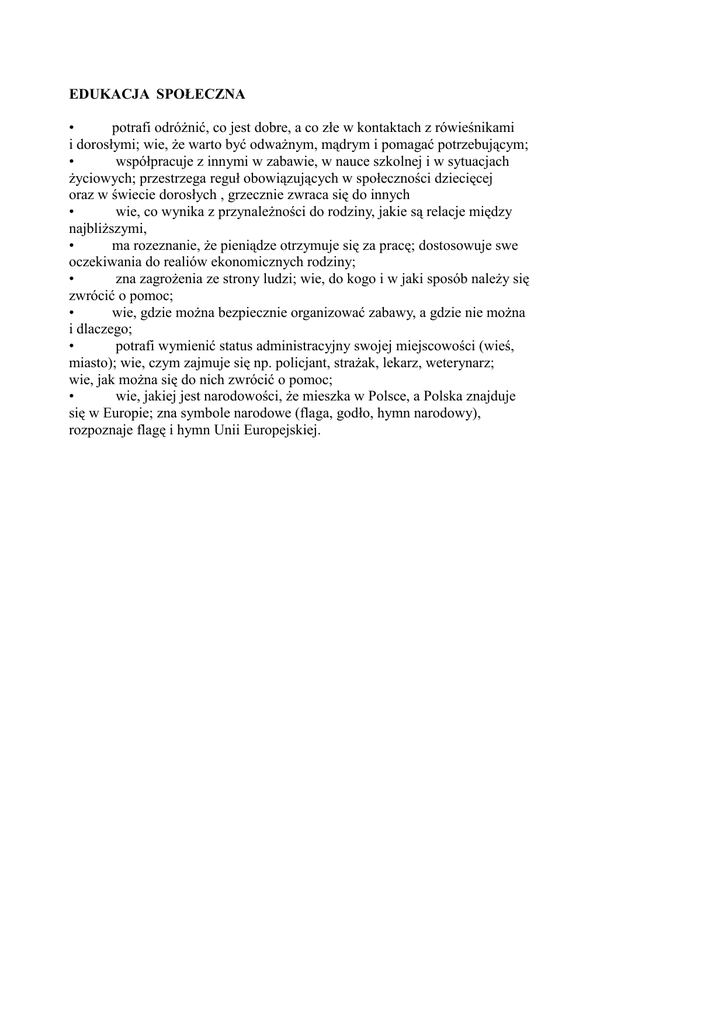 EDUKACJA SPOŁECZNA

• potrafi odróżnić, co jest dobre, a co złe w kontaktach z rówieśnikami i dorosłymi; wie, że warto być odważnym, mądrym i pomagać potrzebującym;
• współpracuje z innymi w zabawie, w nauce szkolnej i w sytuacjach życiowych; przestrzega reguł obowiązujących w społeczności dziecięcej oraz w świecie dorosłych , grzecznie zwraca się do innych
• wie, co wynika z przynależności do rodziny, jakie są relacje między najbliższymi,
• ma rozeznanie, że pieniądze otrzymuje się za pracę; dostosowuje swe oczekiwania do realiów ekonomicznych rodziny;
• zna zagrożenia ze strony ludzi; wie, do kogo i w jaki sposób należy się zwrócić o pomoc;
• wie, gdzie można bezpiecznie organizować zabawy, a gdzie nie można i dlaczego;
• potrafi wymienić status administracyjny swojej miejscowości (wieś, miasto); wie, czym zajmuje się np. policjant, strażak, lekarz, weterynarz; wie, jak można się do nich zwrócić o pomoc;
• wie, jakiej jest narodowości, że mieszka w Polsce, a Polska znajduje się w Europie; zna symbole narodowe (flaga, godło, hymn narodowy), rozpoznaje flagę i hymn Unii Europejskiej.